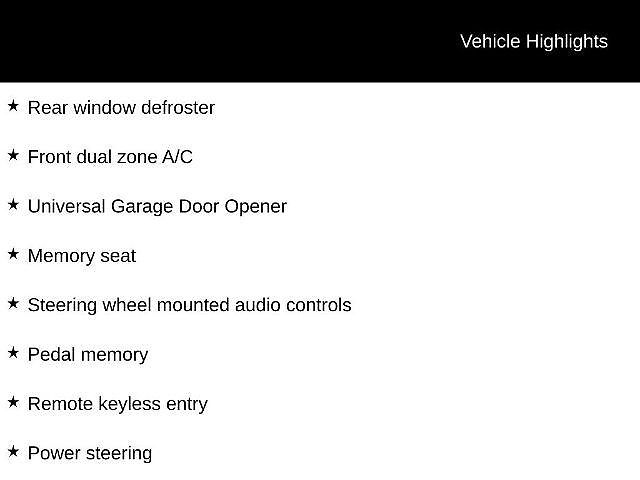 Vehicle Highlights

★ Rear window defroster

★ Front dual zone A/C

★ Universal Garage Door Opener

★ Memory seat

★ Steering wheel mounted audio controls

★ Pedal memory

★ Remote keyless entry

★ Power steering